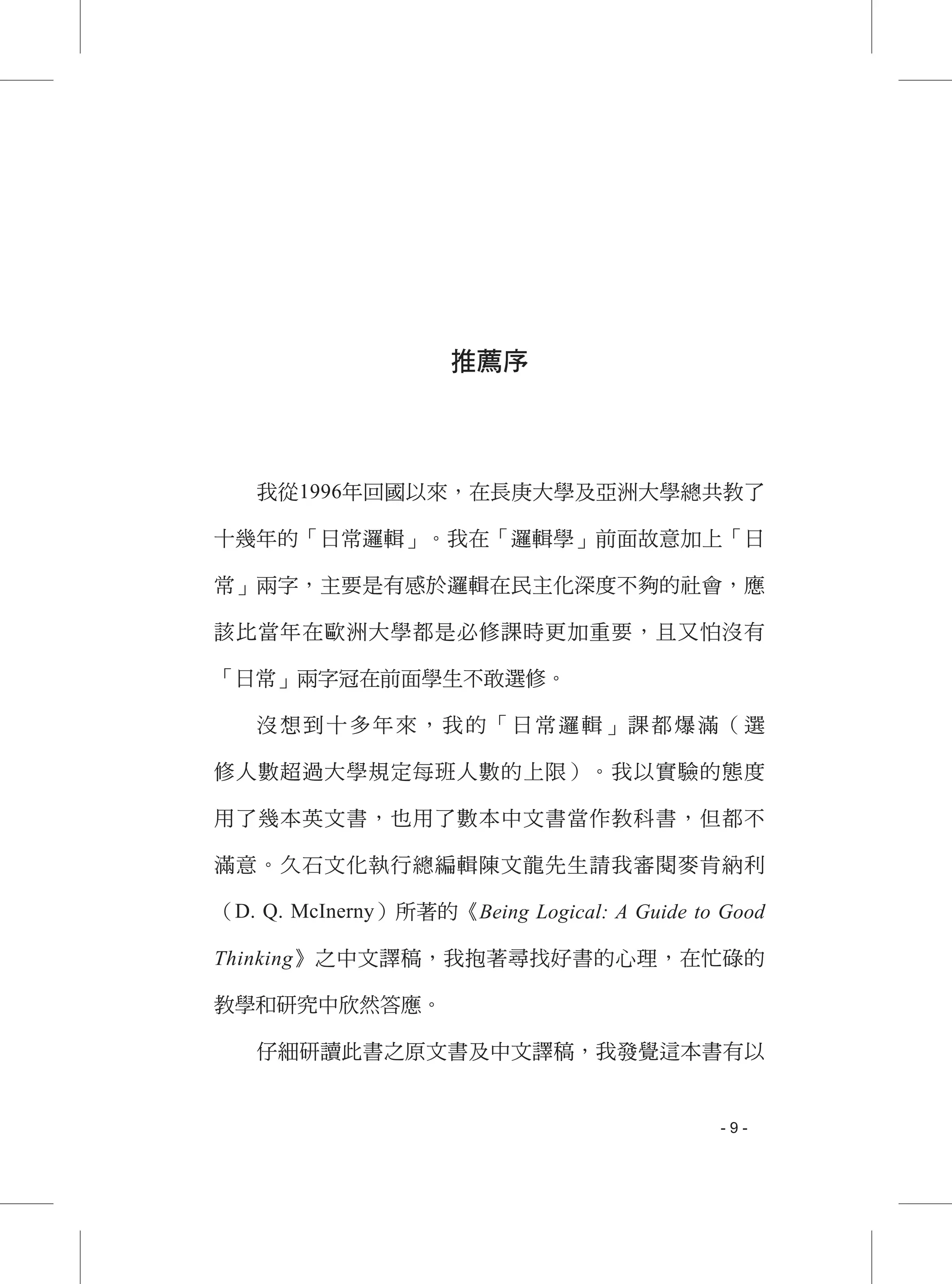 推薦序

我從1996年回國以來，在長庚大學及亞洲大學總共教了十幾年的「日常邏輯」。我在「邏輯學」前面故意加上「日常」兩字，主要是有感於邏輯在民主化深度不夠的社會，應該比當年在歐洲大學都是必修課時更加重要，且又怕沒有「日常」兩字冠在前面學生不敢選修。

沒想到十多年來，我的「日常邏輯」課都爆滿（選修人數超過大學規定每班人數的上限）。我以實驗的態度用了幾本英文書，也用了數本中文書當作教科書，但都不滿意。久石文化執行總編輯陳文龍先生請我審閱麥肯納利（D. Q. McInerny）所著的《Being Logical: A Guide to Good Thinking》之中文譯稿，我抱著尋找好書的心理，在忙碌的教學和研究中欣然答應。

仔細研讀此書之原文書及中文譯稿，我發覺這本書有以

- 9 -